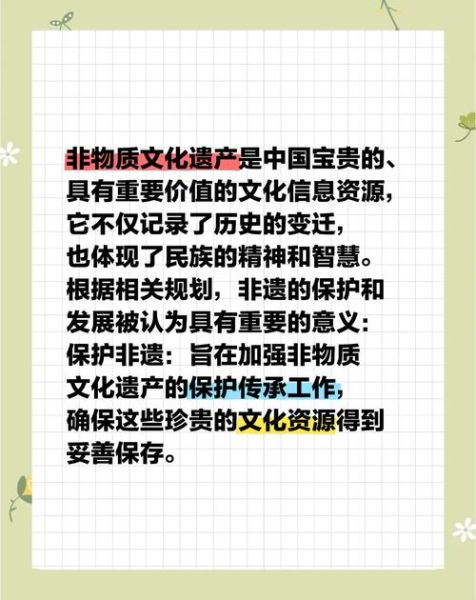 非物质文化遗产是中国宝贵的、具有重要价值的文化信息资源，它不仅记录了历史的变迁，也体现了民族的精神和智慧。根据相关规划，非遗的保护和发展被认为具有重要的意义：保护非遗：旨在加强非物质文化遗产的保护传承工作，确保这些珍贵的文化资源得到妥善保存。